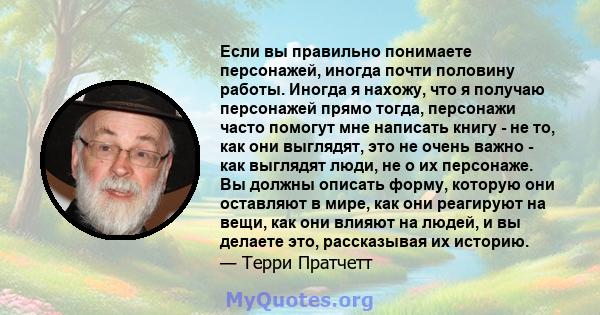 Если вы правильно понимаете персонажей, иногда почти половину работы. Иногда я нахожу, что я получаю персонажей прямо тогда, персонажи часто помогут мне написать книгу - не то, как они выглядят, это не очень важно - как выглядят люди, не о их персонаже. Вы должны описать форму, которую они оставляют в мире, как они реагируют на вещи, как они влияют на людей, и вы делаете это, рассказывая их историю.
— Терри Пратчетт

MyQuotes.org